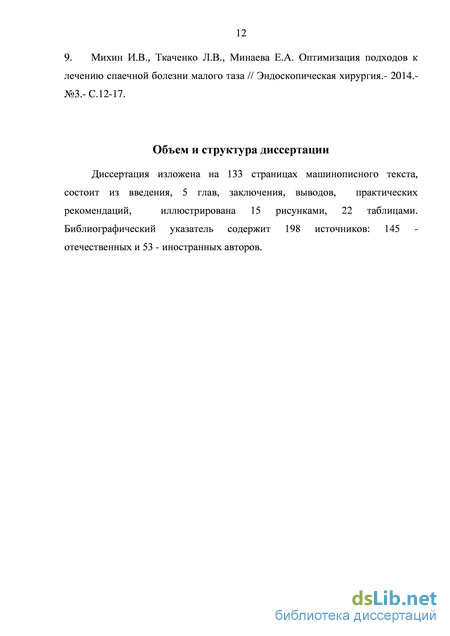 12

9. Михин И.В., Ткаченко Л.В., Минаева Е.А. Оптимизация подходов к лечению спаечной болезни малого таза // Эндоскопическая хирургия.- 2014.- №3.- С.12-17.

Объем и структура диссертации

Диссертация изложена на 133 страницах машинописного текста, состоит из введения, 5 глав, заключения, выводов, практических рекомендаций, иллюстрирована 15 рисунками, 22 таблицами. Библиографический указатель содержит 198 источников: 145 - отечественных и 53 - иностранных авторов.

dsLib.net
библиотека диссертаций